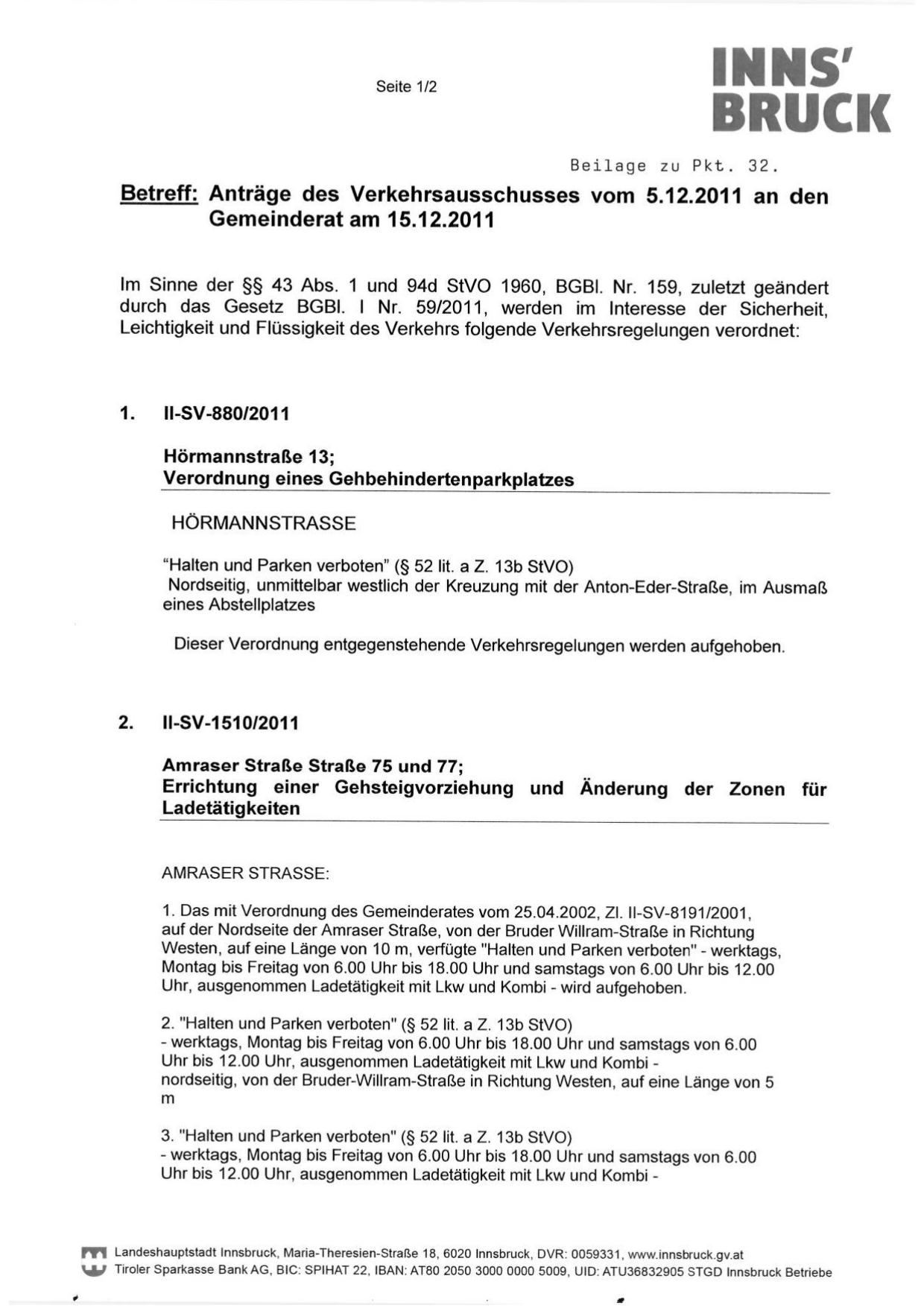 Seite 1/2

INNS'
BRUCK

Beilage zu Pkt. 32.

Betreff: Anträge des Verkehrsausschusses vom 5.12.2011 an den Gemeinderat am 15.12.2011

Im Sinne der §§ 43 Abs. 1 und 94d StVO 1960, BGBl. Nr. 159, zuletzt geändert durch das Gesetz BGBl. I Nr. 59/2011, werden im Interesse der Sicherheit, Leichtigkeit und Flüssigkeit des Verkehrs folgende Verkehrsregelungen verordnet:

1. II-SV-880/2011

Hörmannstraße 13;
Verordnung eines Gehbehindertenparkplatzes

HÖRMANNSTRASSE

"Halten und Parken verboten" (§ 52 lit. a Z. 13b StVO)
Nordseitig, unmittelbar westlich der Kreuzung mit der Anton-Eder-Straße, im Ausmaß eines Abstellplatzes

Dieser Verordnung entgegenstehende Verkehrsregelungen werden aufgehoben.

2. II-SV-1510/2011

Amraser Straße Straße 75 und 77;
Errichtung einer Gehsteigvorziehung und Änderung der Zonen für Ladetätigkeiten

AMRASER STRASSE:

1. Das mit Verordnung des Gemeinderates vom 25.04.2002, Zl. II-SV-8191/2001, auf der Nordseite der Amraser Straße, von der Bruder Willram-Straße in Richtung Westen, auf eine Länge von 10 m, verfügte "Halten und Parken verboten" - werktags, Montag bis Freitag von 6.00 Uhr bis 18.00 Uhr und samstags von 6.00 Uhr bis 12.00 Uhr, ausgenommen Ladetätigkeit mit Lkw und Kombi - wird aufgehoben.

2. "Halten und Parken verboten" (§ 52 lit. a Z. 13b StVO)
- werktags, Montag bis Freitag von 6.00 Uhr bis 18.00 Uhr und samstags von 6.00 Uhr bis 12.00 Uhr, ausgenommen Ladetätigkeit mit Lkw und Kombi -
nordseitig, von der Bruder-Willram-Straße in Richtung Westen, auf eine Länge von 5 m

3. "Halten und Parken verboten" (§ 52 lit. a Z. 13b StVO)
- werktags, Montag bis Freitag von 6.00 Uhr bis 18.00 Uhr und samstags von 6.00 Uhr bis 12.00 Uhr, ausgenommen Ladetätigkeit mit Lkw und Kombi -

Landeshauptstadt Innsbruck, Maria-Theresien-Straße 18, 6020 Innsbruck, DVR: 0059331, www.innsbruck.gv.at
Tiroler Sparkasse Bank AG, BIC: SPIHAT 22, IBAN: AT80 2050 3000 0000 5009, UID: ATU36832905 STGD Innsbruck Betriebe